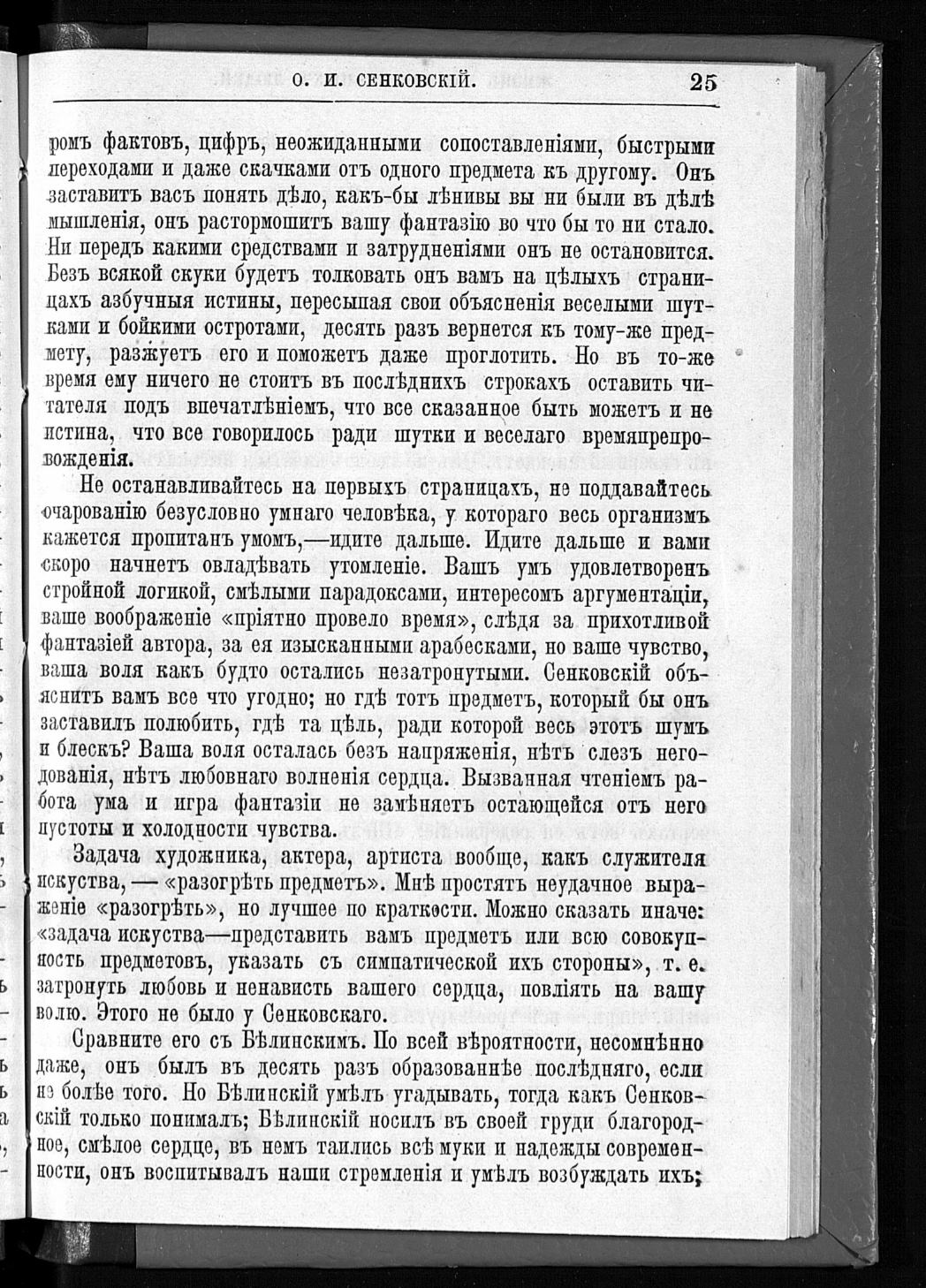 О. И. СЕНКОВСКІЙ. 25

ромъ фактовъ, цифръ, неожиданными сопоставленіями, быстрыми переходами и даже скачками отъ одного предмета къ другому. Онъ заставитъ васъ понять дѣло, какъ-бы лѣнивы вы ни были въ дѣлѣ мышленія, онъ растормошитъ вашу фантазію во что бы то ни стало. Ни передъ какими средствами и затрудненіями онъ не остановится. Безъ всякой скуки будетъ толковать онъ вамъ на цѣлыхъ страницахъ азбучныя истины, пересыпая свои объясненія веселыми шутками и бойкими остротами, десять разъ вернется къ тому-же предмету, разжуетъ его и поможетъ даже проглотить. Но въ то-же время ему ничего не стоитъ въ послѣднихъ строкахъ оставить читателя подъ впечатлѣніемъ, что все сказанное быть можетъ и не истина, что все говорилось ради шутки и веселаго времяпрепровожденія.

Не останавливайтесь на первыхъ страницахъ, не поддавайтесь очарованію безусловно умнаго человѣка, у котораго весь организмъ кажется пропитанъ умомъ,—идите дальше. Идите дальше и вами скоро начнетъ овладѣвать утомленіе. Вашъ умъ удовлетворенъ стройной логикой, смѣлыми парадоксами, интересомъ аргументаціи, ваше воображеніе «пріятно провело время», слѣдя за прихотливой фантазіей автора, за ея изысканными арабесками, но ваше чувство, ваша воля какъ будто остались незатронутыми. Сенковскій объяснитъ вамъ все что угодно; но гдѣ тотъ предметъ, который бы онъ заставилъ полюбить, гдѣ та цѣль, ради которой весь этотъ шумъ и блескъ? Ваша воля осталась безъ напряженія, нѣтъ слезъ негодованія, нѣтъ любовнаго волненія сердца. Вызванная чтеніемъ работа ума и игра фантазіи не замѣняетъ остающейся отъ него пустоты и холодности чувства.

Задача художника, актера, артиста вообще, какъ служителя искуства, — «разогрѣть предметъ». Мнѣ простятъ неудачное выраженіе «разогрѣть», но лучшее по краткости. Можно сказать иначе: «задача искуства—представить вамъ предметъ или всю совокупность предметовъ, указать съ симпатической ихъ стороны», т. е. затронуть любовь и ненависть вашего сердца, повліять на вашу волю. Этого не было у Сенковскаго.

Сравните его съ Бѣлинскимъ. По всей вѣроятности, несомнѣнно даже, онъ былъ въ десять разъ образованнѣе послѣдняго, если не болѣе того. Но Бѣлинскій умѣлъ угадывать, тогда какъ Сенковскій только понималъ; Бѣлинскій носилъ въ своей груди благородное, смѣлое сердце, въ немъ таились всѣ муки и надежды современности, онъ воспитывалъ наши стремленія и умѣлъ возбуждать ихъ;